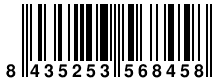 8 435253 568458